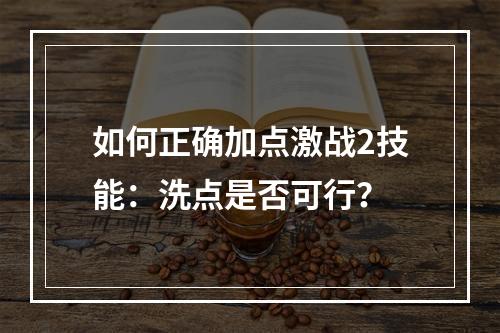 如何正确加点激战2技能：洗点是否可行？